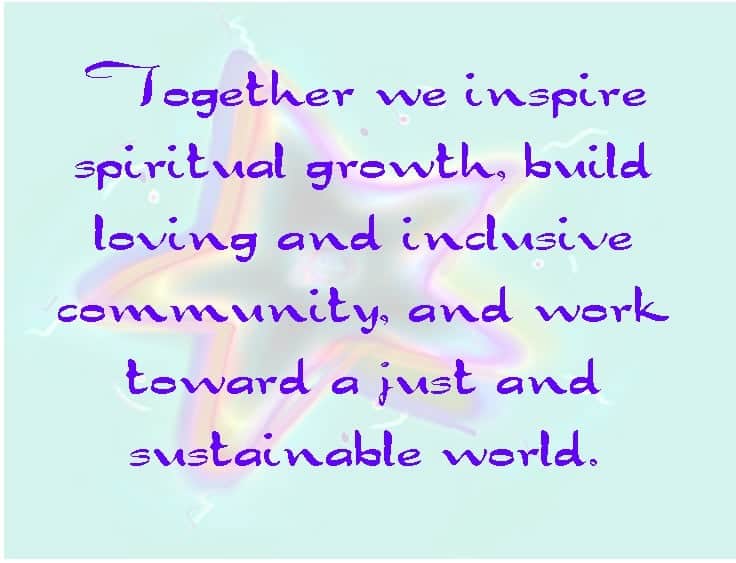 Together we inspire spiritual growth, build loving and inclusive community, and work toward a just and sustainable world.